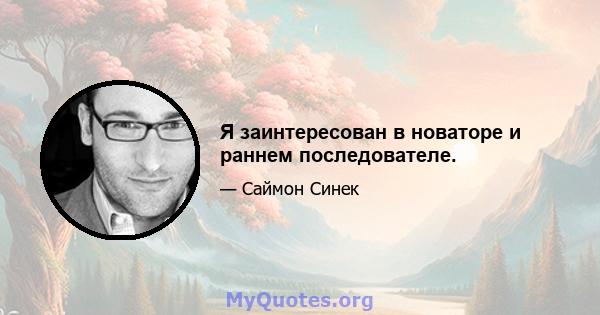 Я заинтересован в новаторе и раннем последователе.

— Саймон Синек

MyQuotes.org